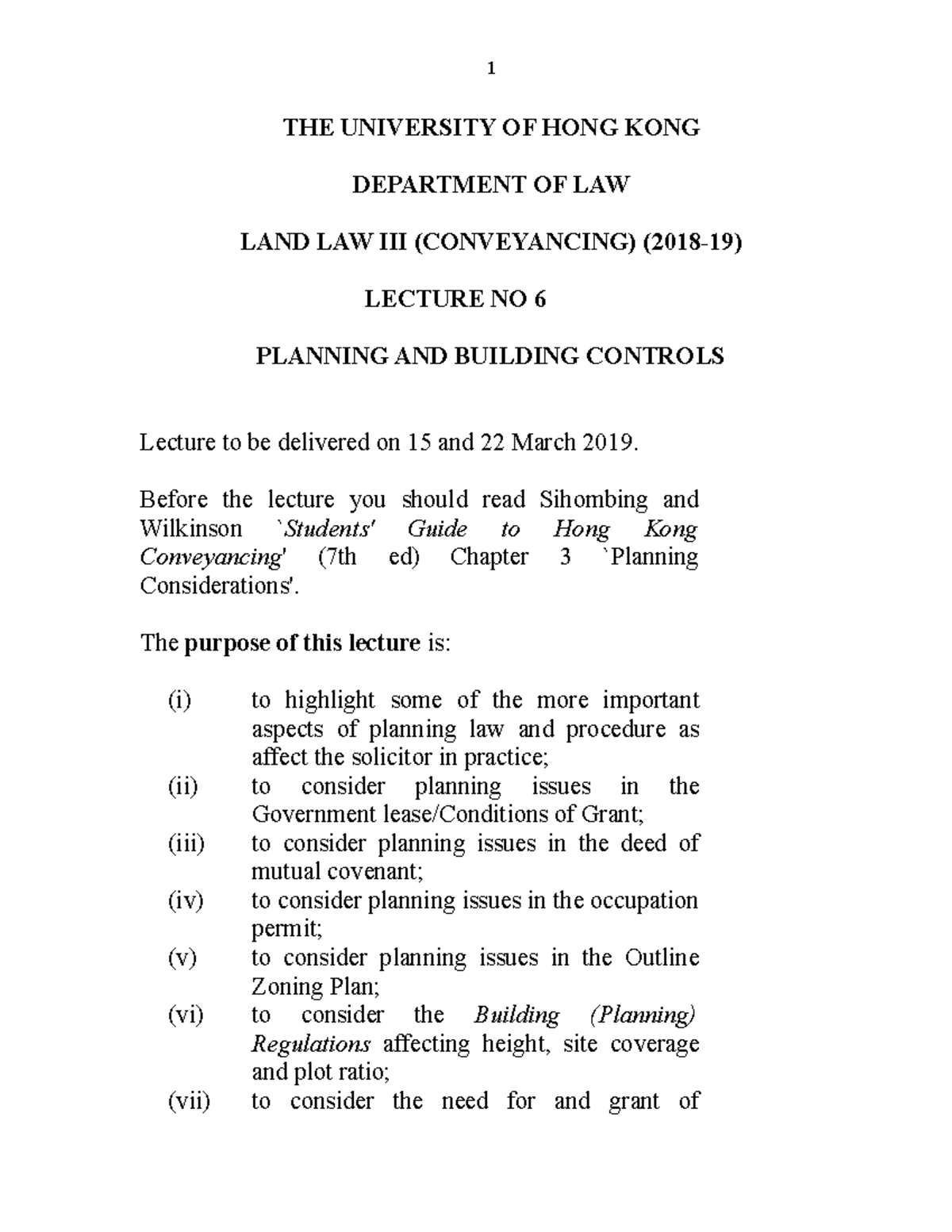 1

THE UNIVERSITY OF HONG KONG

DEPARTMENT OF LAW

LAND LAW III (CONVEYANCING) (2018-19)

LECTURE NO 6

PLANNING AND BUILDING CONTROLS

Lecture to be delivered on 15 and 22 March 2019.

Before the lecture you should read Sihombing and Wilkinson `Students' Guide to Hong Kong Conveyancing' (7th ed) Chapter 3 `Planning Considerations'.

The purpose of this lecture is:

(i) to highlight some of the more important aspects of planning law and procedure as affect the solicitor in practice;
(ii) to consider planning issues in the Government lease/Conditions of Grant;
(iii) to consider planning issues in the deed of mutual covenant;
(iv) to consider planning issues in the occupation permit;
(v) to consider planning issues in the Outline Zoning Plan;
(vi) to consider the Building (Planning) Regulations affecting height, site coverage and plot ratio;
(vii) to consider the need for and grant of